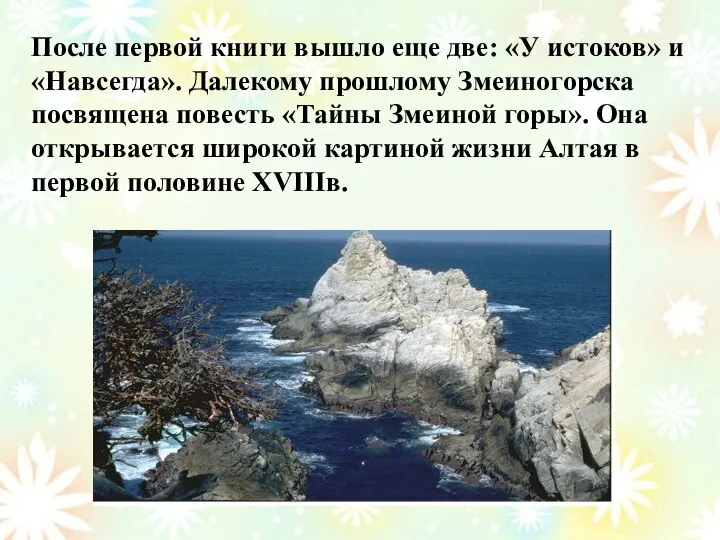 После первой книги вышло еще две: «У истоков» и «Навсегда». Далекому прошлому Змеиногорска посвящена повесть «Тайны Змеиной горы». Она открывается широкой картиной жизни Алтая в первой половине XVIIIв.